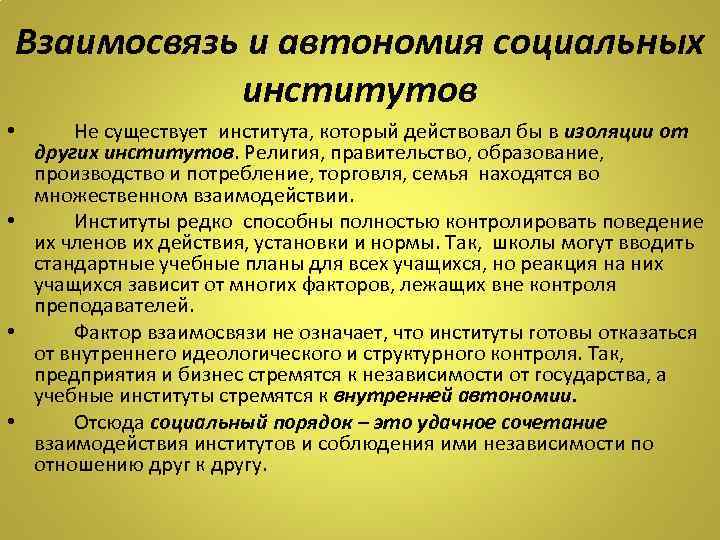 Взаимосвязь и автономия социальных институтов

• Не существует института, который действовал бы в изоляции от других институтов. Религия, правительство, образование, производство и потребление, торговля, семья находятся во множественном взаимодействии.

• Институты редко способны полностью контролировать поведение их членов их действия, установки и нормы. Так, школы могут вводить стандартные учебные планы для всех учащихся, но реакция на них учащихся зависит от многих факторов, лежащих вне контроля преподавателей.

• Фактор взаимосвязи не означает, что институты готовы отказаться от внутреннего идеологического и структурного контроля. Так, предприятия и бизнес стремятся к независимости от государства, а учебные институты стремятся к внутренней автономии.

• Отсюда социальный порядок – это удачное сочетание взаимодействия институтов и соблюдения ими независимости по отношению друг к другу.